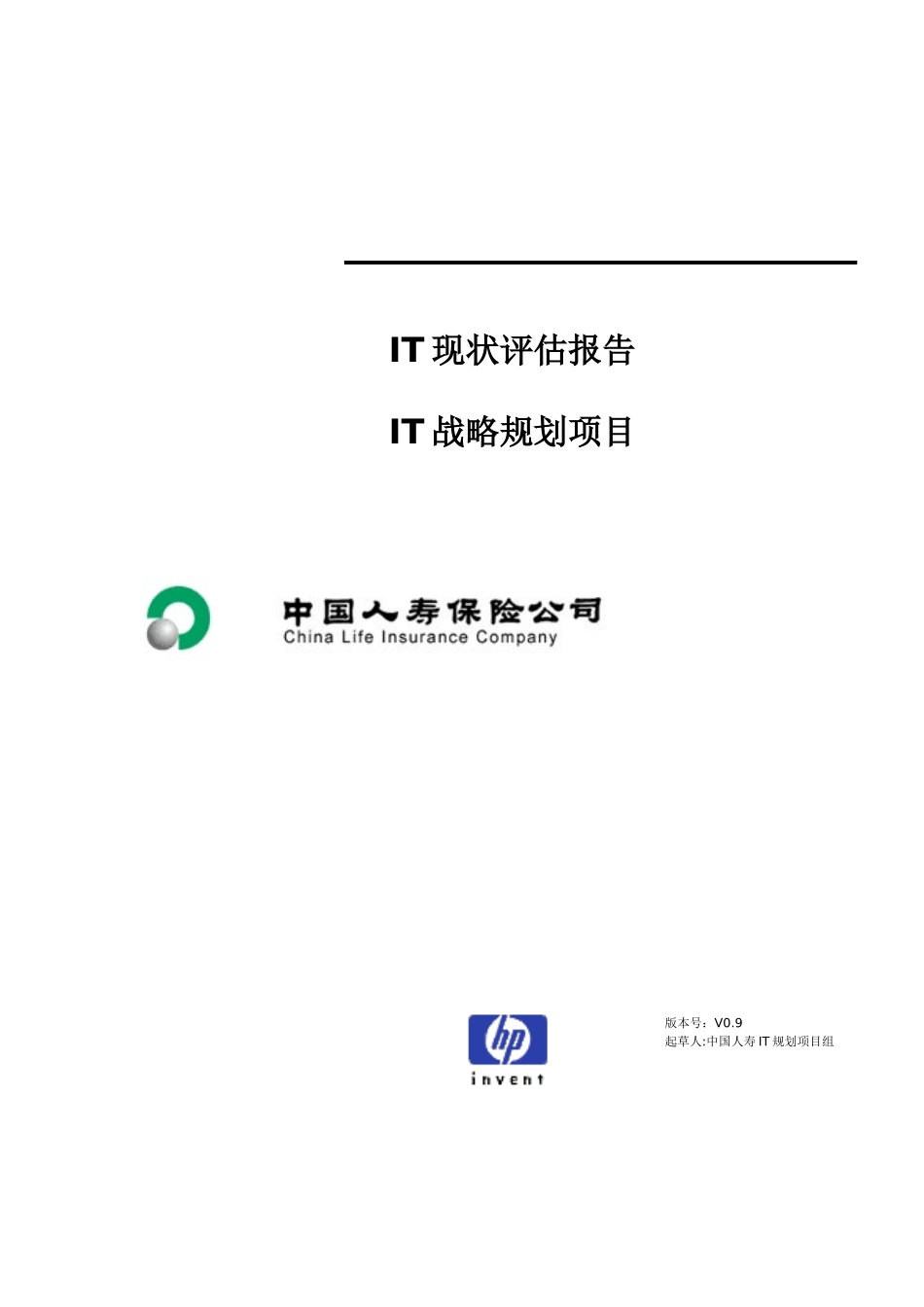 IT 现状评估报告

IT 战略规划项目

中国人寿保险公司
China Life Insurance Company

hp
invent

版本号：V0.9
起草人:中国人寿 IT 规划项目组